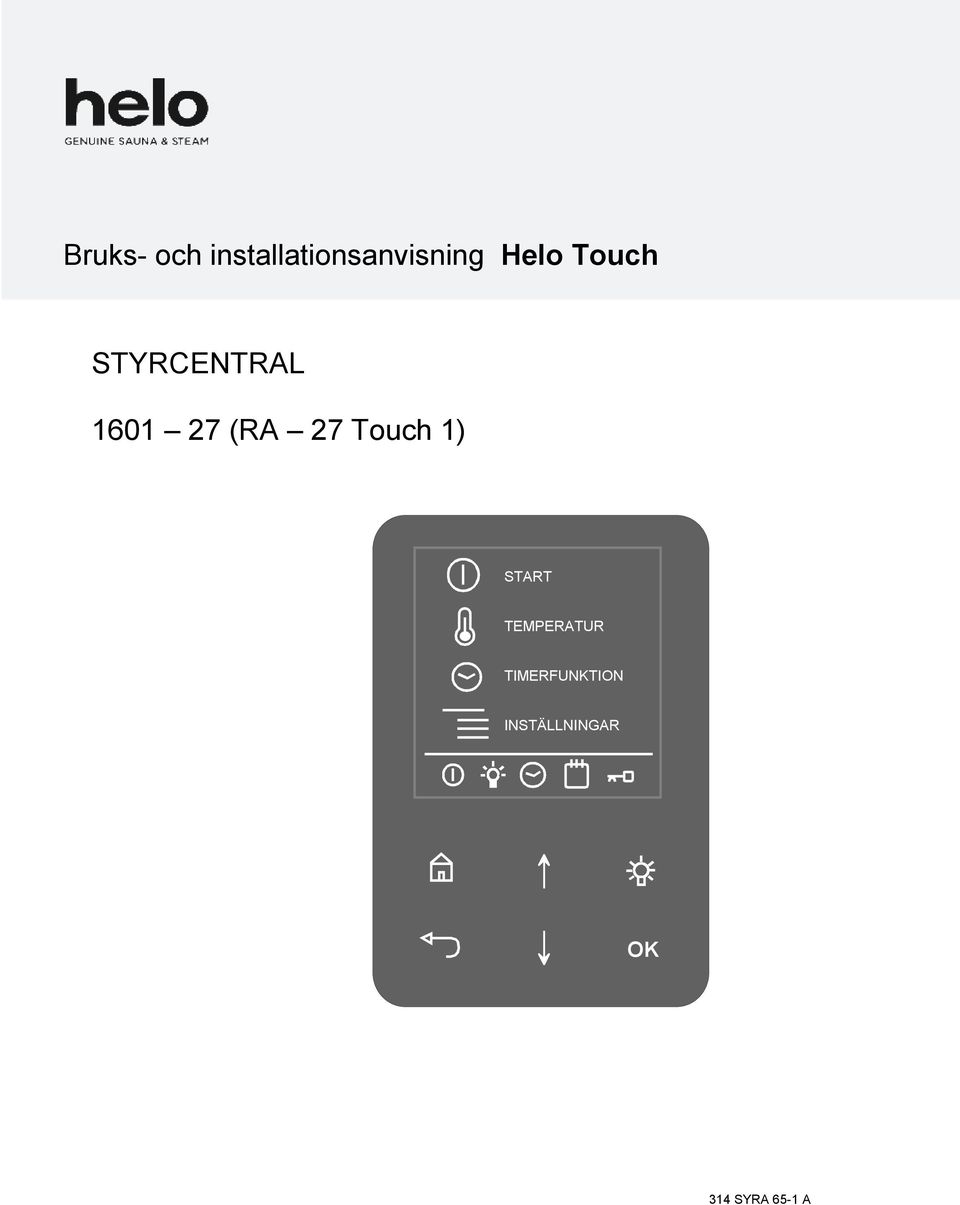 helo
GENUINE SAUNA & STEAM

Bruks- och installationsanvisning Helo Touch

STYRCENTRAL

1601 – 27 (RA – 27 Touch 1)

START
TEMPERATUR
TIMERFUNKTION
INSTÄLLNINGAR

OK

314 SYRA 65-1 A